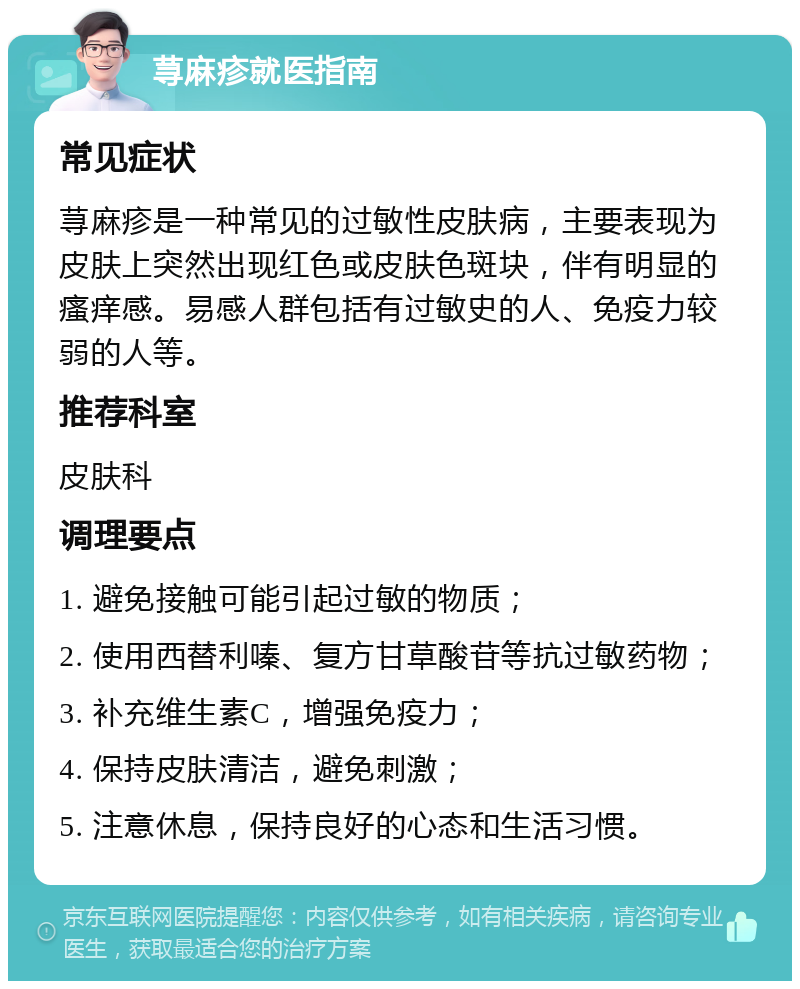 荨麻疹就医指南

常见症状

荨麻疹是一种常见的过敏性皮肤病，主要表现为皮肤上突然出现红色或皮肤色斑块，伴有明显的瘙痒感。易感人群包括有过敏史的人、免疫力较弱的人等。

推荐科室

皮肤科

调理要点

1. 避免接触可能引起过敏的物质；

2. 使用西替利嗪、复方甘草酸苷等抗过敏药物；

3. 补充维生素C，增强免疫力；

4. 保持皮肤清洁，避免刺激；

5. 注意休息，保持良好的心态和生活习惯。

京东互联网医院提醒您：内容仅供参考，如有相关疾病，请咨询专业医生，获取最适合您的治疗方案